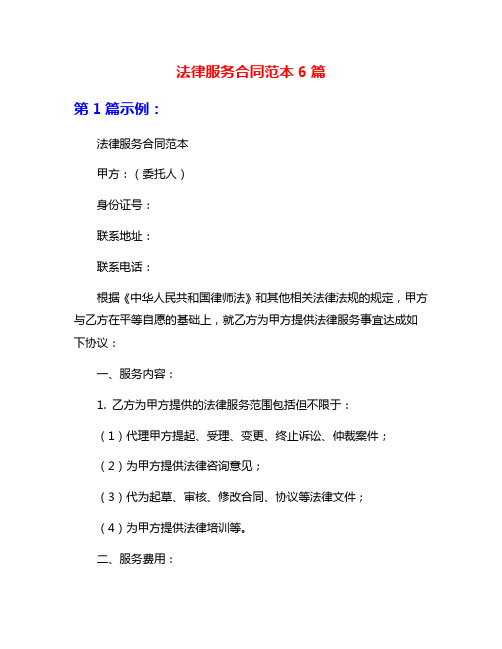 法律服务合同范本 6 篇

第 1 篇示例：

法律服务合同范本

甲方：（委托人）

身份证号：

联系地址：

联系电话：

根据《中华人民共和国律师法》和其他相关法律法规的规定，甲方与乙方在平等自愿的基础上，就乙方为甲方提供法律服务事宜达成如下协议：

一、服务内容：

1. 乙方为甲方提供的法律服务范围包括但不限于：

（1）代理甲方提起、受理、变更、终止诉讼、仲裁案件；

（2）为甲方提供法律咨询意见；

（3）代为起草、审核、修改合同、协议等法律文件；

（4）为甲方提供法律培训等。

二、服务费用：